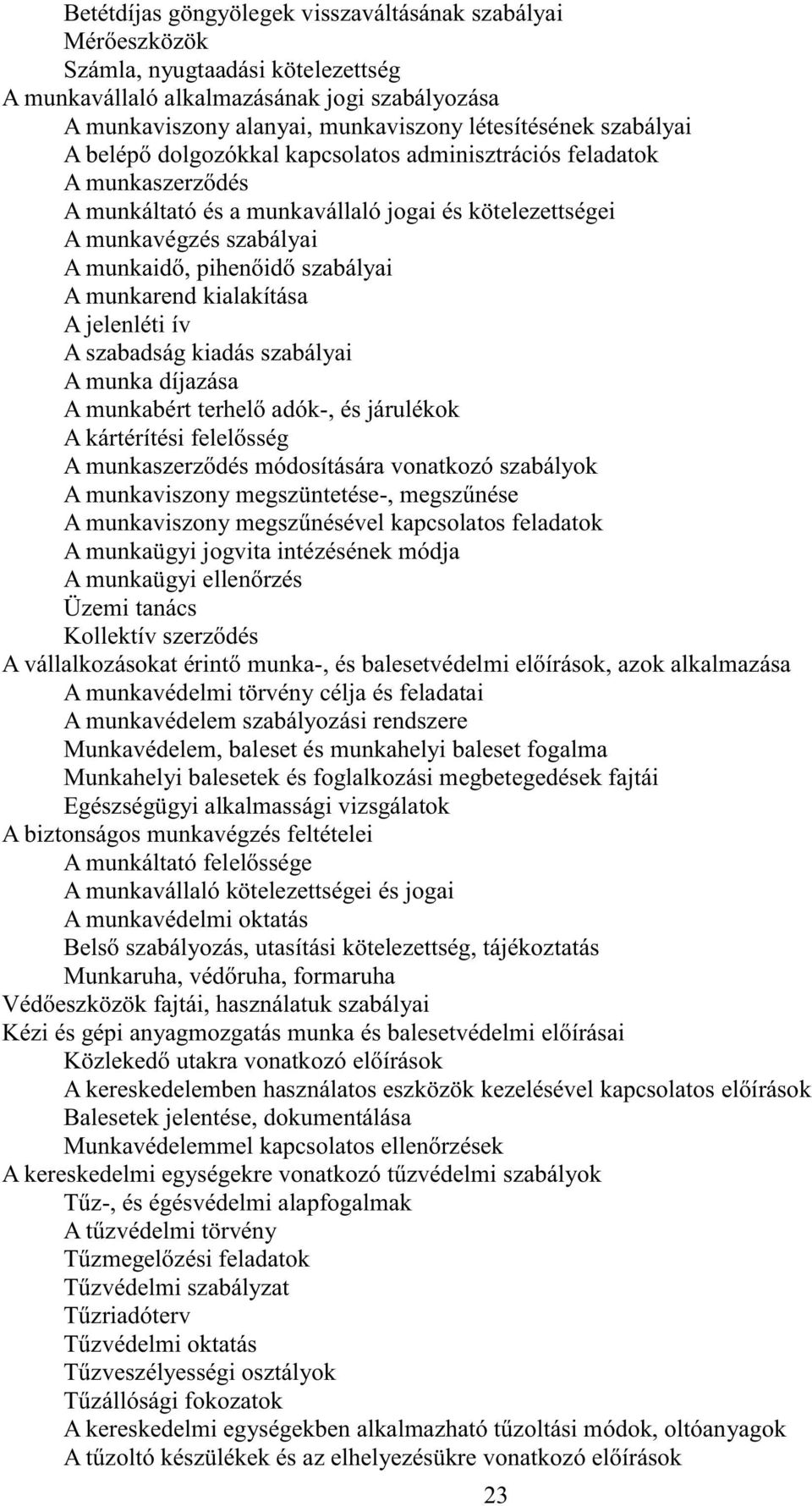 Betétdíjas göngyölegek visszaváltásának szabályai
Mérőeszközök
Számla, nyugtaadási kötelezettség
A munkavállaló alkalmazásának jogi szabályozása
A munkaviszony alanyai, munkaviszony létesítésének szabályai
A belépő dolgozókkal kapcsolatos adminisztrációs feladatok
A munkaszerződés
A munkáltató és a munkavállaló jogai és kötelezettségei
A munkavégzés szabályai
A munkaidő, pihenőidő szabályai
A munkarend kialakítása
A jelenléti ív
A szabadság kiadás szabályai
A munka díjazása
A munkabért terhelő adók-, és járulékok
A kártérítési felelősség
A munkaszerződés módosítására vonatkozó szabályok
A munkaviszony megszüntetése-, megszűnése
A munkaviszony megszűnésével kapcsolatos feladatok
A munkaügyi jogvita intézésének módja
A munkaügyi ellenőrzés
Üzemi tanács
Kollektív szerződés
A vállalkozásokat érintő munka-, és balesetvédelmi előírások, azok alkalmazása
A munkavédelmi törvény célja és feladatai
A munkavédelem szabályozási rendszere
Munkavédelem, baleset és munkahelyi baleset fogalma
Munkahelyi balesetek és foglalkozási megbetegedések fajtái
Egészségügyi alkalmassági vizsgálatok
A biztonságos munkavégzés feltételei
A munkáltató felelőssége
A munkavállaló kötelezettségei és jogai
A munkavédelmi oktatás
Belső szabályozás, utasítási kötelezettség, tájékoztatás
Munkaruha, védőruha, formaruha
Védőeszközök fajtái, használatuk szabályai
Kézi és gépi anyagmozgatás munka és balesetvédelmi előírásai
Közlekedő utakra vonatkozó előírások
A kereskedelemben használatos eszközök kezelésével kapcsolatos előírások
Balesetek jelentése, dokumentálása
Munkavédelemmel kapcsolatos ellenőrzések
A kereskedelmi egységekre vonatkozó tűzvédelmi szabályok
Tűz-, és égésvédelmi alapfogalmak
A tűzvédelmi törvény
Tűzmegelőzési feladatok
Tűzvédelmi szabályzat
Tűzriadóterv
Tűzvédelmi oktatás
Tűzveszélyességi osztályok
Tűzállósági fokozatok
A kereskedelmi egységekben alkalmazható tűzoltási módok, oltóanyagok
A tűzoltó készülékek és az elhelyezésükre vonatkozó előírások
23